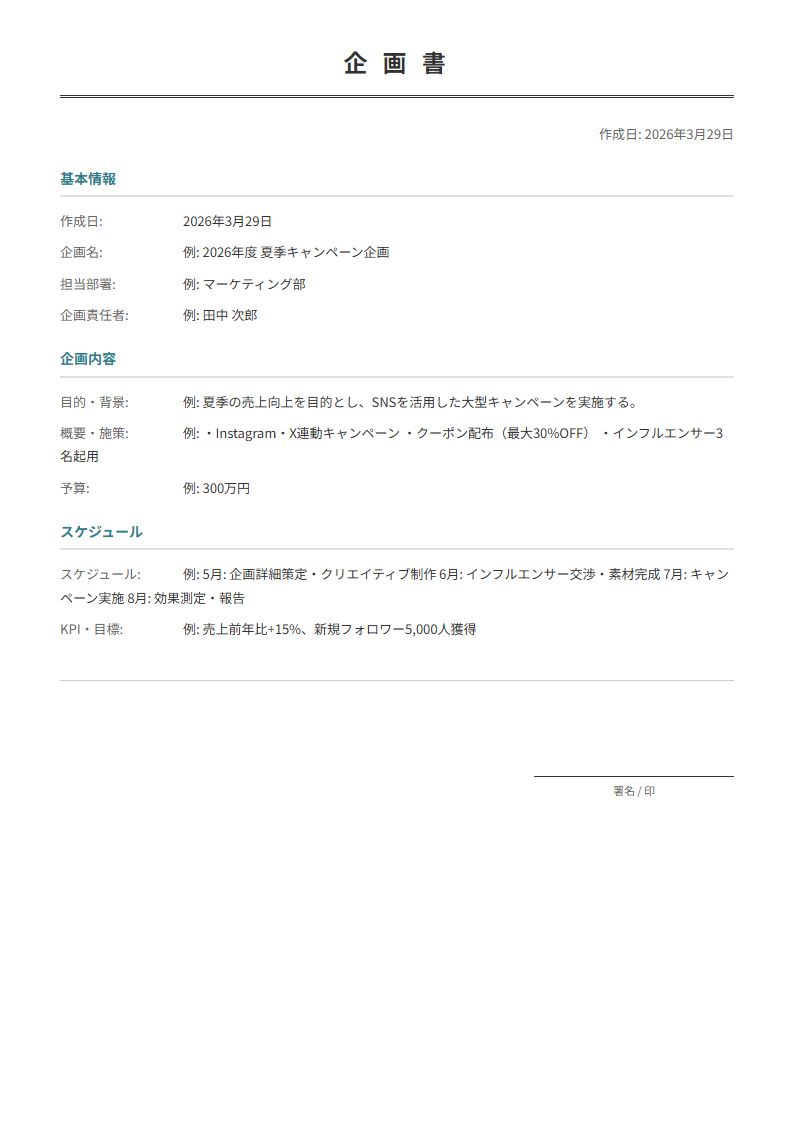 企 画 書

作成日: 2026年3月29日

基本情報

作成日: 2026年3月29日

企画名: 例: 2026年度 夏季キャンペーン企画

担当部署: 例: マーケティング部

企画責任者: 例: 田中 次郎

企画内容

目的・背景: 例: 夏季の売上向上を目的とし、SNSを活用した大型キャンペーンを実施する。

概要・施策: 例: ・Instagram・X連動キャンペーン ・クーポン配布（最大30%OFF） ・インフルエンサー3名起用

予算: 例: 300万円

スケジュール

スケジュール: 例: 5月: 企画詳細策定・クリエイティブ制作 6月: インフルエンサー交渉・素材完成 7月: キャンペーン実施 8月: 効果測定・報告

KPI・目標: 例: 売上前年比+15%、新規フォロワー5,000人獲得

署名 / 印